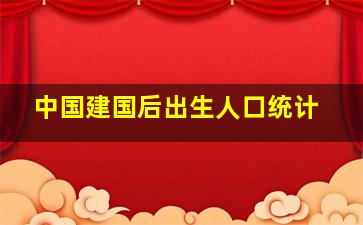 中国建国后出生人口统计